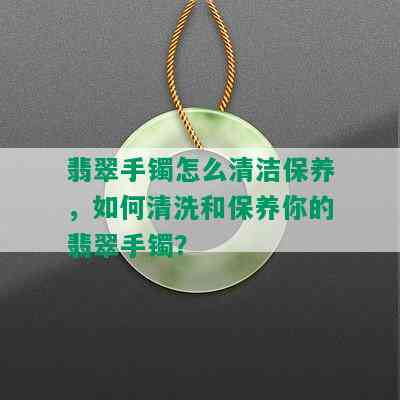 翡翠手镯怎么清洁保养，如何清洗和保养你的翡翠手镯?